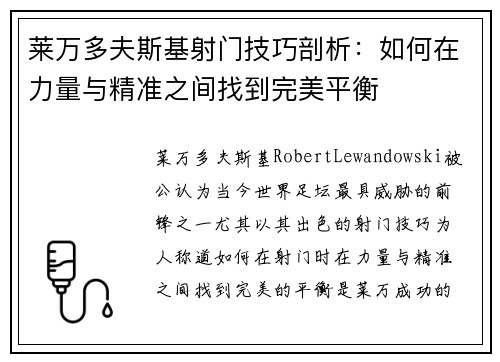 莱万多夫斯基射门技巧剖析：如何在力量与精准之间找到完美平衡

莱万多夫斯基RobertLewandowski被公认为当今世界足坛最具威胁的前锋之一尤其以其出色的射门技巧为人称道如何在射门时在力量与精准之间找到完美的平衡是莱万成功的